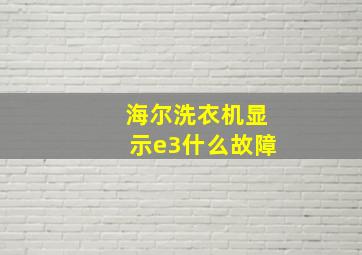 海尔洗衣机显示e3什么故障